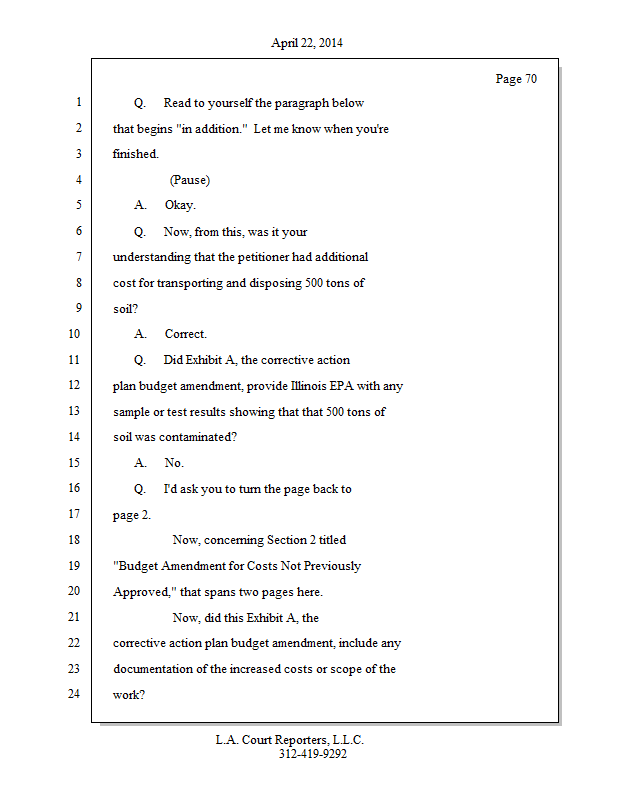 April 22, 2014

Page 70

1 Q. Read to yourself the paragraph below
2 that begins "in addition." Let me know when you're
3 finished.
4 (Pause)
5 A. Okay.
6 Q. Now, from this, was it your
7 understanding that the petitioner had additional
8 cost for transporting and disposing 500 tons of
9 soil?
10 A. Correct.
11 Q. Did Exhibit A, the corrective action
12 plan budget amendment, provide Illinois EPA with any
13 sample or test results showing that that 500 tons of
14 soil was contaminated?
15 A. No.
16 Q. I'd ask you to turn the page back to
17 page 2.
18 Now, concerning Section 2 titled
19 "Budget Amendment for Costs Not Previously
20 Approved," that spans two pages here.
21 Now, did this Exhibit A, the
22 corrective action plan budget amendment, include any
23 documentation of the increased costs or scope of the
24 work?

L.A. Court Reporters, L.L.C.
312-419-9292